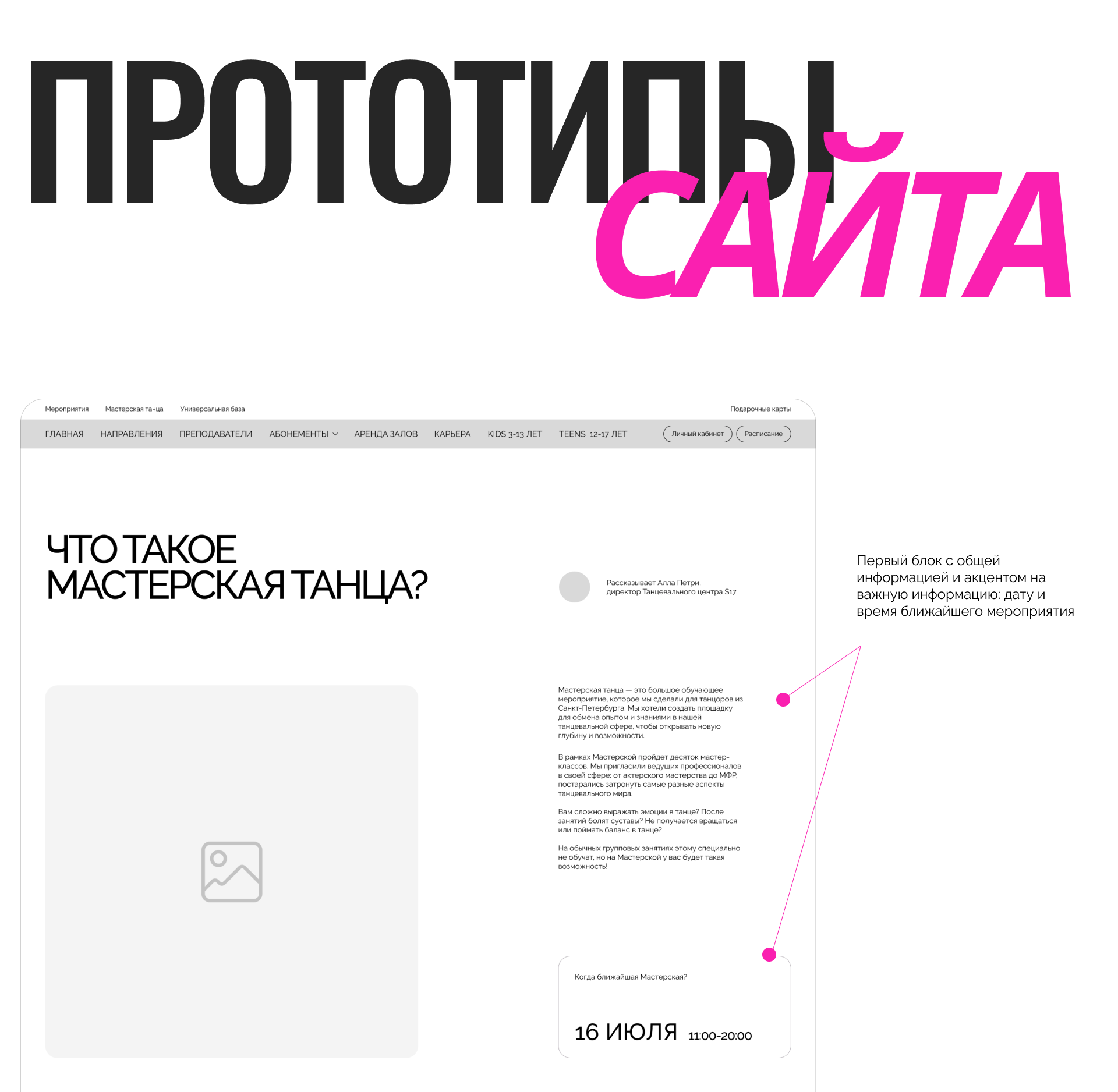 ПРОТОТИПЫ САЙТА

Мероприятия Мастерская танца Универсальная база Подарочные карты

ГЛАВНАЯ НАПРАВЛЕНИЯ ПРЕПОДАВАТЕЛИ АБОНЕМЕНТЫ АРЕНДА ЗАЛОВ КАРЬЕРА KIDS 3-13 ЛЕТ TEENS 12-17 ЛЕТ Личный кабинет Расписание

ЧТО ТАКОЕ МАСТЕРСКАЯ ТАНЦА?

Рассказывает Алла Петри, директор Танцевального центра S17

Мастерская танца — это большое обучающее мероприятие, которое мы сделали для танцоров из Санкт-Петербурга. Мы хотели создать площадку для обмена опытом и знаниями в нашей танцевальной сфере, чтобы открывать новую глубину и возможности.

В рамках Мастерской пройдет десяток мастер-классов. Мы пригласили ведущих профессионалов в своей сфере: от актерского мастерства до МФР, постарались затронуть самые разные аспекты танцевального мира.

Вам сложно выражать эмоции в танце? После занятий болят суставы? Не получается вращаться или поймать баланс в танце?

На обычных групповых занятиях этому специально не обучат, но на Мастерской у вас будет такая возможность!

Когда ближайшая Мастерская?

16 ИЮЛЯ 11:00-20:00

Первый блок с общей информацией и акцентом на важную информацию: дату и время ближайшего мероприятия